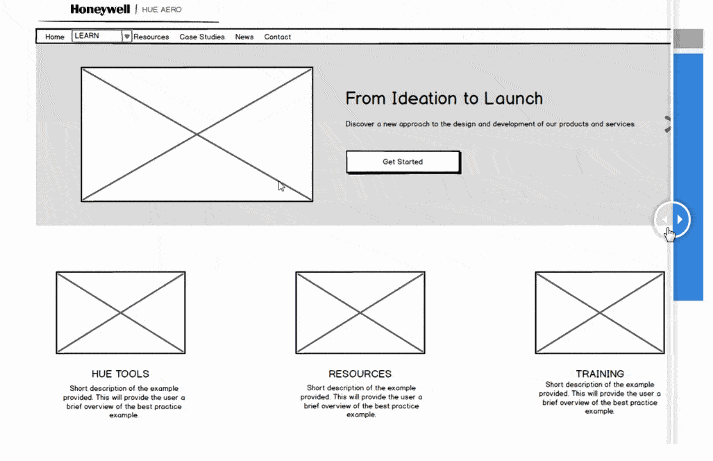 Honeywell | HUE AERO

Home LEARN Resources Case Studies News Contact

From Ideation to Launch

Discover a new approach to the design and development of our products and services.

Get Started

HUE TOOLS

Short description of the example provided. This will provide the user a brief overview of the best practice example.

RESOURCES

Short description of the example provided. This will provide the user a brief overview of the best practice example.

TRAINING

Short description of the example provided. This will provide the user a brief overview of the best practice example.